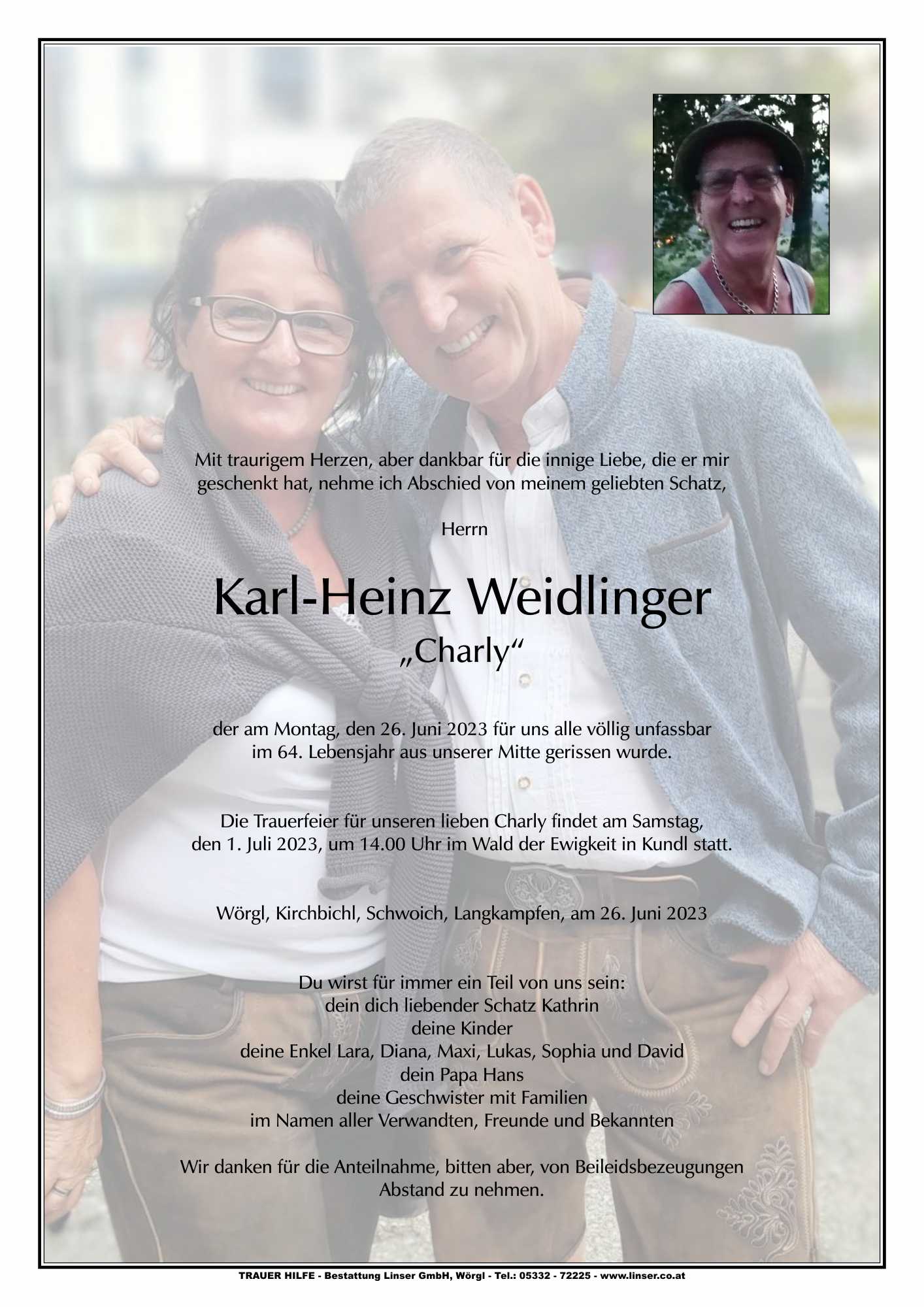 Mit traurigem Herzen, aber dankbar für die innige Liebe, die er mir geschenkt hat, nehme ich Abschied von meinem geliebten Schatz,

Herrn

Karl-Heinz Weidlinger
„Charly“

der am Montag, den 26. Juni 2023 für uns alle völlig unfassbar im 64. Lebensjahr aus unserer Mitte gerissen wurde.

Die Trauerfeier für unseren lieben Charly findet am Samstag, den 1. Juli 2023, um 14.00 Uhr im Wald der Ewigkeit in Kundl statt.

Wörgl, Kirchbichl, Schwoich, Langkampfen, am 26. Juni 2023

Du wirst für immer ein Teil von uns sein:
dein dich liebender Schatz Kathrin
deine Kinder
deine Enkel Lara, Diana, Maxi, Lukas, Sophia und David
dein Papa Hans
deine Geschwister mit Familien
im Namen aller Verwandten, Freunde und Bekannten

Wir danken für die Anteilnahme, bitten aber, von Beileidsbezeugungen Abstand zu nehmen.

TRAUER HILFE - Bestattung Linser GmbH, Wörgl - Tel.: 05332 - 72225 - www.linser.co.at